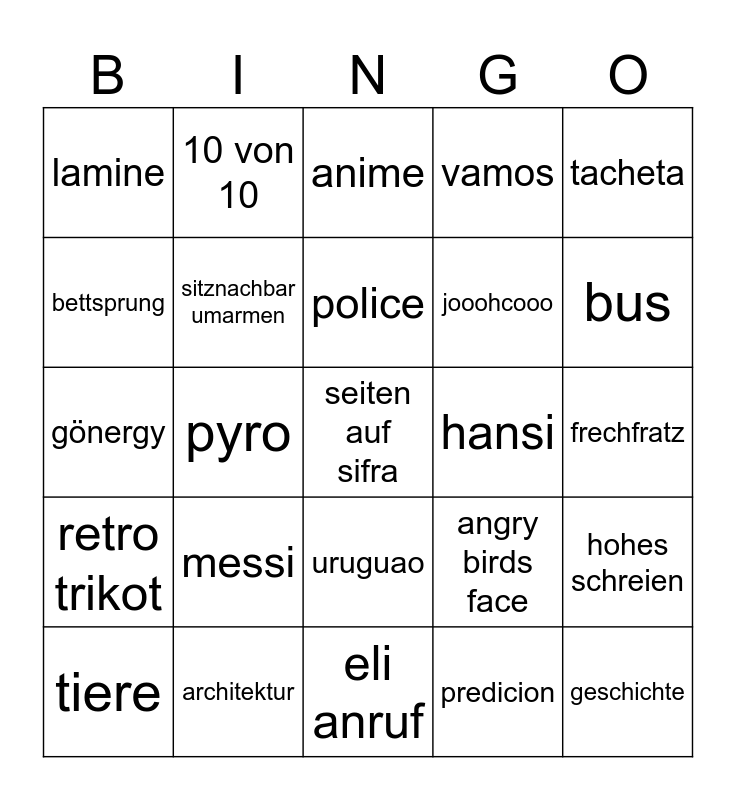 | B | I | N | G | O |
|---|---|---|---|---|
| lamine | 10 von 10 | anime | vamos | tacheta |
| bettsprung | sitznachbar umarmen | police | jooohcooo | bus |
| gönergy | pyro | seiten auf sifra | hansi | frechfratz |
| retro trikot | messi | uruguao | angry birds face | hohes schreien |
| tiere | architektur | eli anruf | predicion | geschichte |